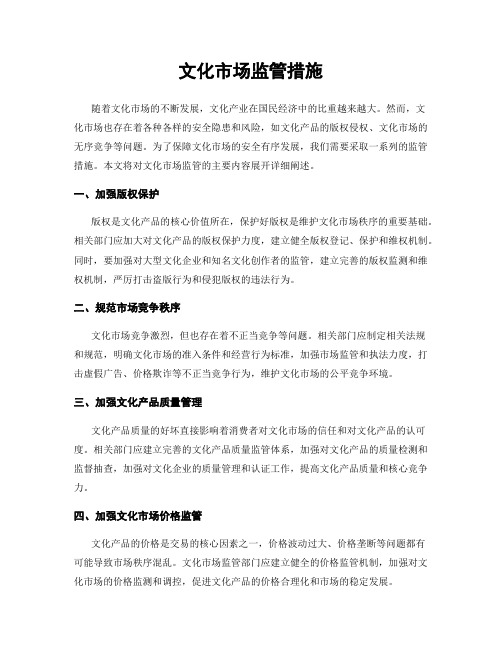 文化市场监管措施

随着文化市场的不断发展，文化产业在国民经济中的比重越来越大。然而，文化市场也存在着各种各样的安全隐患和风险，如文化产品的版权侵权、文化市场的无序竞争等问题。为了保障文化市场的安全有序发展，我们需要采取一系列的监管措施。本文将对文化市场监管的主要内容展开详细阐述。

一、加强版权保护

版权是文化产品的核心价值所在，保护好版权是维护文化市场秩序的重要基础。相关部门应加大对文化产品的版权保护力度，建立健全版权登记、保护和维权机制。同时，要加强对大型文化企业和知名文化创作者的监管，建立完善的版权监测和维权机制，严厉打击盗版行为和侵犯版权的违法行为。

二、规范市场竞争秩序

文化市场竞争激烈，但也存在着不正当竞争等问题。相关部门应制定相关法规和规范，明确文化市场的准入条件和经营行为标准，加强市场监管和执法力度，打击虚假广告、价格欺诈等不正当竞争行为，维护文化市场的公平竞争环境。

三、加强文化产品质量管理

文化产品质量的好坏直接影响着消费者对文化市场的信任和对文化产品的认可度。相关部门应建立完善的文化产品质量监管体系，加强对文化产品的质量检测和监督抽查，加强对文化企业的质量管理和认证工作，提高文化产品质量和核心竞争力。

四、加强文化市场价格监管

文化产品的价格是交易的核心因素之一，价格波动过大、价格垄断等问题都有可能导致市场秩序混乱。文化市场监管部门应建立健全的价格监管机制，加强对文化市场的价格监测和调控，促进文化产品的价格合理化和市场的稳定发展。